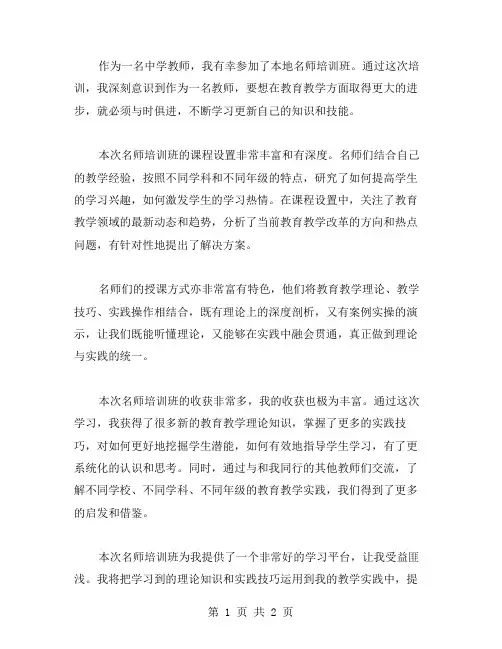 作为一名中学教师，我有幸参加了本地名师培训班。通过这次培训，我深刻意识到作为一名教师，要想在教育教学方面取得更大的进步，就必须与时俱进，不断学习更新自己的知识和技能。

本次名师培训班的课程设置非常丰富和有深度。名师们结合自己的教学经验，按照不同学科和不同年级的特点，研究了如何提高学生的学习兴趣，如何激发学生的学习热情。在课程设置中，关注了教育教学领域的最新动态和趋势，分析了当前教育教学改革的方向和热点问题，有针对性地提出了解决方案。

名师们的授课方式亦非常富有特色，他们将教育教学理论、教学技巧、实践操作相结合，既有理论上的深度剖析，又有案例实操的演示，让我们既能听懂理论，又能够在实践中融会贯通，真正做到理论与实践的统一。

本次名师培训班的收获非常多，我的收获也极为丰富。通过这次学习，我获得了很多新的教育教学理论知识，掌握了更多的实践技巧，对如何更好地挖掘学生潜能，如何有效地指导学生学习，有了更系统化的认识和思考。同时，通过与和我同行的其他教师们交流，了解不同学校、不同学科、不同年级的教育教学实践，我们得到了更多的启发和借鉴。

本次名师培训班为我提供了一个非常好的学习平台，让我受益匪浅。我将把学习到的理论知识和实践技巧运用到我的教学实践中，提

第 1 页 共 2 页